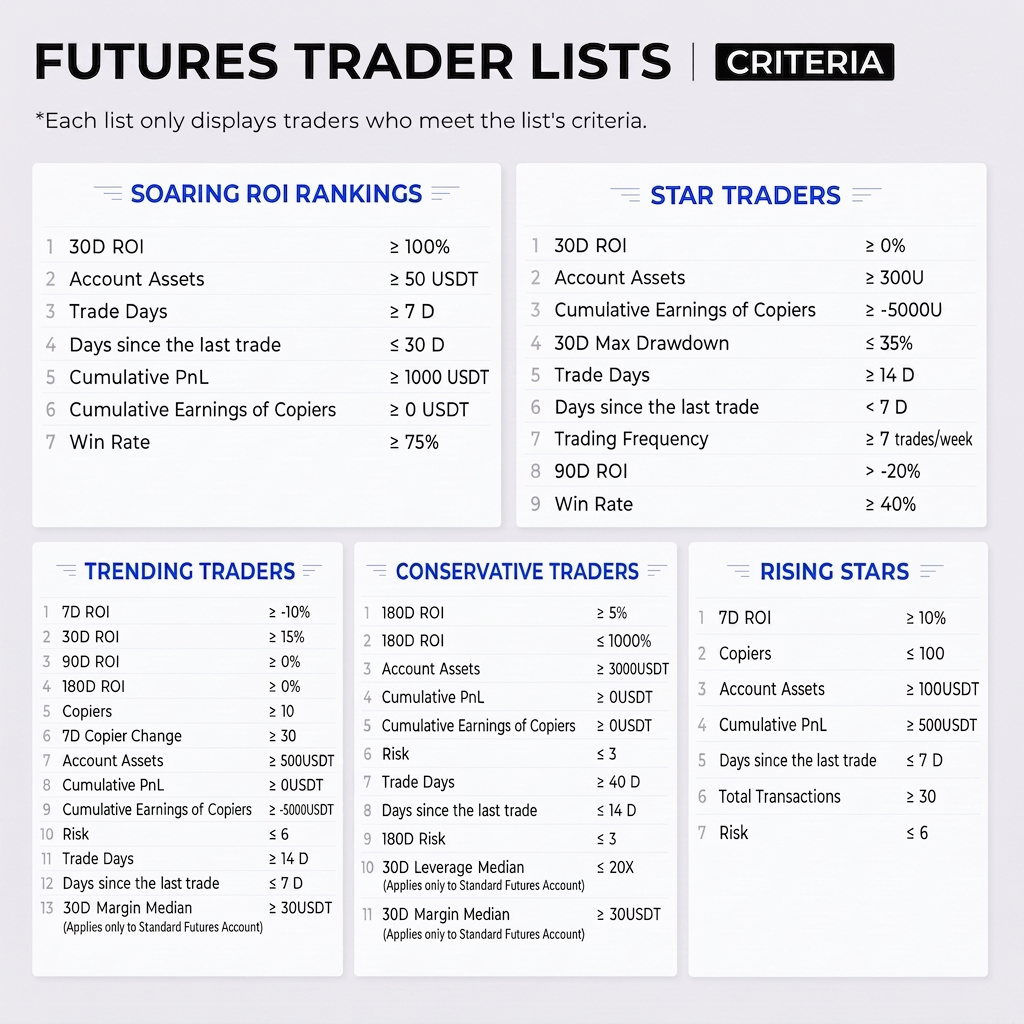 FUTURES TRADER LISTS | CRITERIA

*Each list only displays traders who meet the list's criteria.

SOARING ROI RANKINGS

1 30D ROI ≥ 100%
2 Account Assets ≥ 50 USDT
3 Trade Days ≥ 7 D
4 Days since the last trade ≤ 30 D
5 Cumulative PnL ≥ 1000 USDT
6 Cumulative Earnings of Copiers ≥ 0 USDT
7 Win Rate ≥ 75%

STAR TRADERS

1 30D ROI ≥ 0%
2 Account Assets ≥ 300U
3 Cumulative Earnings of Copiers ≥ -5000U
4 30D Max Drawdown ≤ 35%
5 Trade Days ≥ 14 D
6 Days since the last trade < 7 D
7 Trading Frequency ≥ 7 trades/week
8 90D ROI > -20%
9 Win Rate ≥ 40%

TRENDING TRADERS

1 7D ROI ≥ -10%
2 30D ROI ≥ 15%
3 90D ROI ≥ 0%
4 180D ROI ≥ 0%
5 Copiers ≥ 10
6 7D Copier Change ≥ 30
7 Account Assets ≥ 500USDT
8 Cumulative PnL ≥ 0USDT
9 Cumulative Earnings of Copiers ≥ -5000USDT
10 Risk ≤ 6
11 Trade Days ≥ 14 D
12 Days since the last trade ≤ 7 D
13 30D Margin Median ≥ 30USDT
(Applies only to Standard Futures Account)

CONSERVATIVE TRADERS

1 180D ROI ≥ 5%
2 180D ROI ≤ 1000%
3 Account Assets ≥ 3000USDT
4 Cumulative PnL ≥ 0USDT
5 Cumulative Earnings of Copiers ≥ 0USDT
6 Risk ≤ 3
7 Trade Days ≥ 40 D
8 Days since the last trade ≤ 14 D
9 180D Risk ≤ 3
10 30D Leverage Median ≤ 20X
(Applies only to Standard Futures Account)
11 30D Margin Median ≥ 30USDT
(Applies oniy to Standard Futures Account)

RISING STARS

1 7D ROI ≥ 10%
2 Copiers ≤ 100
3 Account Assets ≥ 100USDT
4 Cumulative PnL ≥ 500USDT
5 Days since the last trade ≤ 7 D
6 Total Transactions ≥ 30
7 Risk ≤ 6